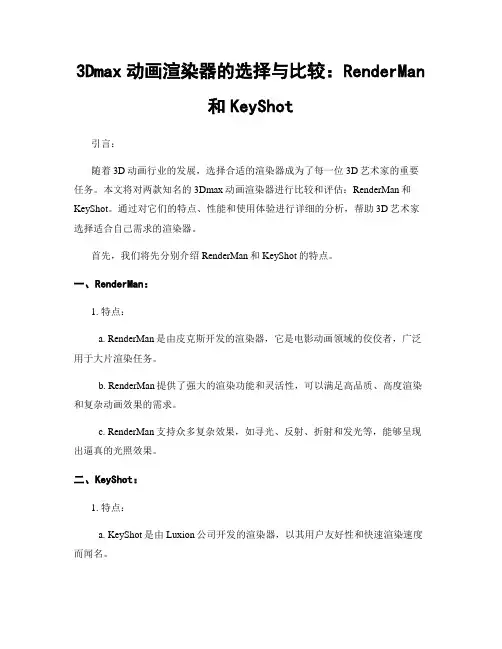 3Dmax 动画渲染器的选择与比较：RenderMan 和 KeyShot

引言：

随着 3D 动画行业的发展，选择合适的渲染器成为了每一位 3D 艺术家的重要任务。本文将对两款知名的 3Dmax 动画渲染器进行比较和评估：RenderMan 和 KeyShot。通过对它们的特点、性能和使用体验进行详细的分析，帮助 3D 艺术家选择适合自己需求的渲染器。

首先，我们将先分别介绍 RenderMan 和 KeyShot 的特点。

一、RenderMan：

1. 特点：

a. RenderMan 是由皮克斯开发的渲染器，它是电影动画领域的佼佼者，广泛用于大片渲染任务。

b. RenderMan 提供了强大的渲染功能和灵活性，可以满足高品质、高度渲染和复杂动画效果的需求。

c. RenderMan 支持众多复杂效果，如寻光、反射、折射和发光等，能够呈现出逼真的光照效果。

二、KeyShot：

1. 特点：

a. KeyShot 是由 Luxion 公司开发的渲染器，以其用户友好性和快速渲染速度而闻名。